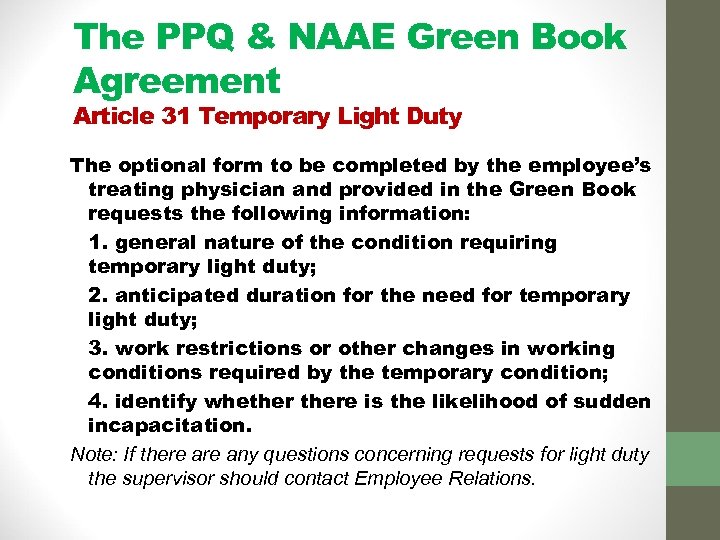 The PPQ & NAAE Green Book Agreement
Article 31 Temporary Light Duty

The optional form to be completed by the employee's treating physician and provided in the Green Book requests the following information:

1. general nature of the condition requiring temporary light duty;

2. anticipated duration for the need for temporary light duty;

3. work restrictions or other changes in working conditions required by the temporary condition;

4. identify whether there is the likelihood of sudden incapacitation.

Note: If there are any questions concerning requests for light duty the supervisor should contact Employee Relations.